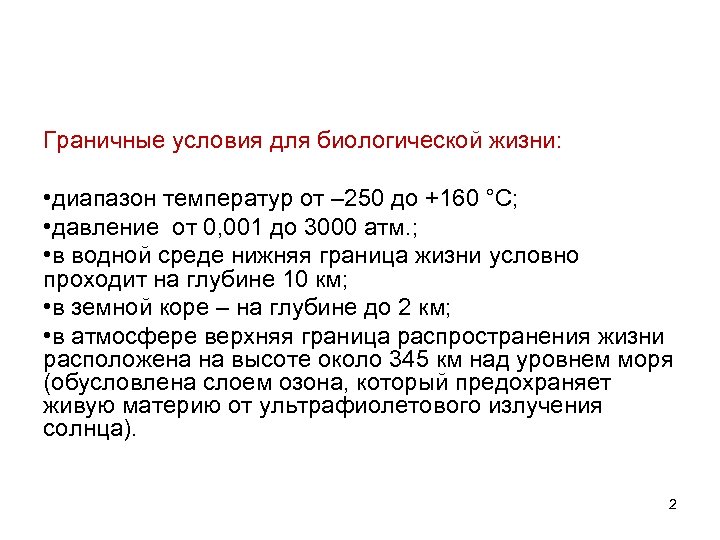 Граничные условия для биологической жизни:

•диапазон температур от –250 до +160 °С;
•давление от 0,001 до 3000 атм.;
•в водной среде нижняя граница жизни условно проходит на глубине 10 км;
•в земной коре – на глубине до 2 км;
•в атмосфере верхняя граница распространения жизни расположена на высоте около 345 км над уровнем моря (обусловлена слоем озона, который предохраняет живую материю от ультрафиолетового излучения солнца).

2